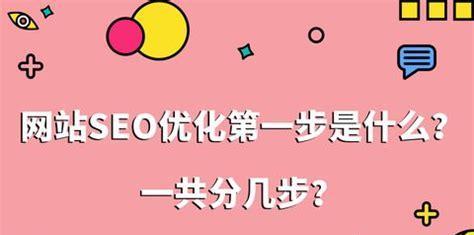 网站SEO优化第一步是什么？

一共分几步？